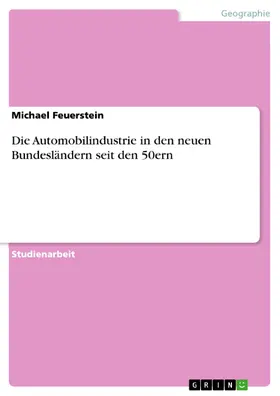 Geographie

Michael Feuerstein

Die Automobilindustrie in den neuen Bundesländern seit den 50ern

Studienarbeit

GRIN